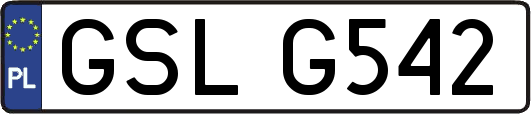 PL

GSL G542